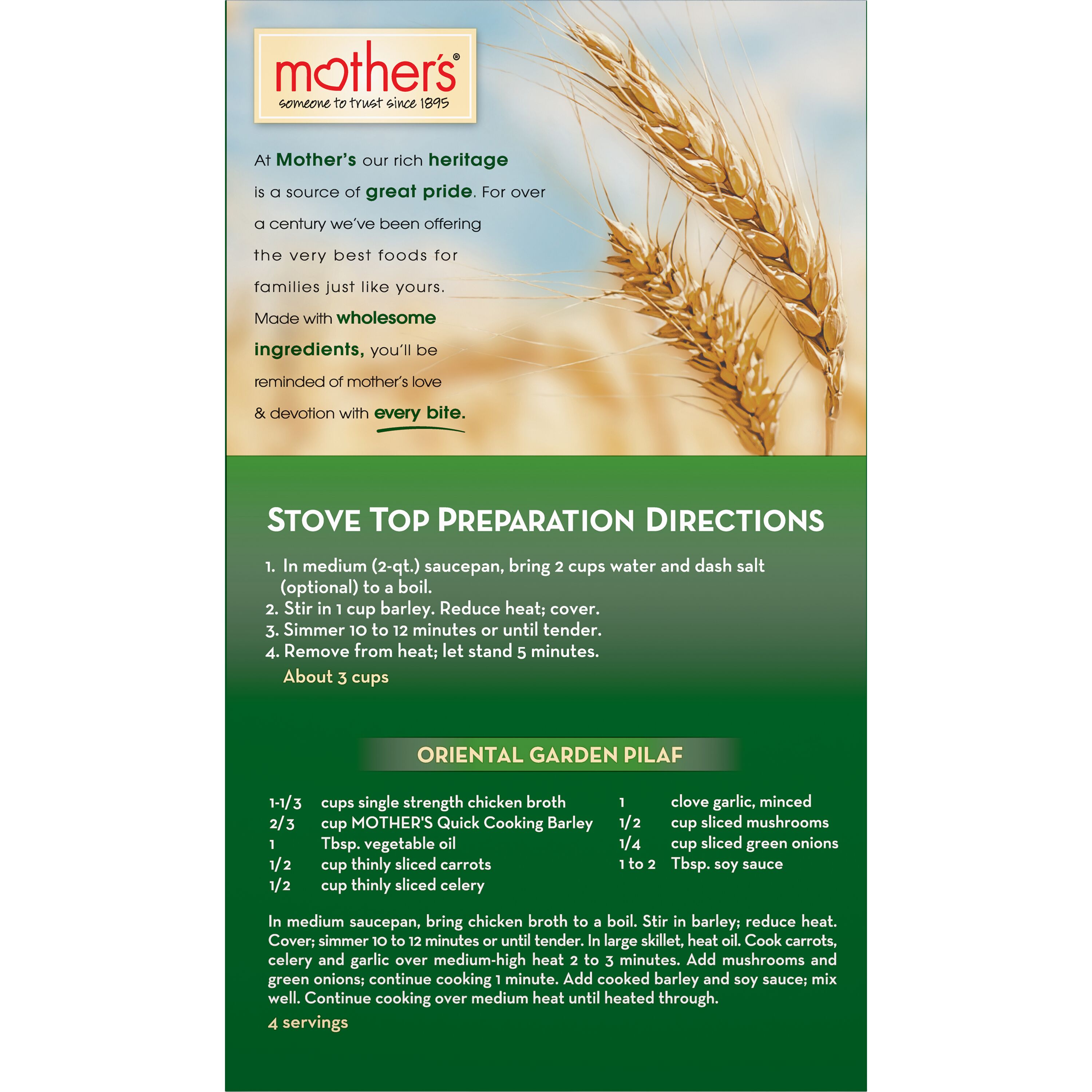 mother's®
someone to trust since 1895

At Mother's our rich heritage is a source of great pride. For over a century we've been offering the very best foods for families just like yours. Made with wholesome ingredients, you'll be reminded of mother's love & devotion with every bite.

STOVE TOP PREPARATION DIRECTIONS

1. In medium (2-qt.) saucepan, bring 2 cups water and dash salt (optional) to a boil.
2. Stir in 1 cup barley. Reduce heat; cover.
3. Simmer 10 to 12 minutes or until tender.
4. Remove from heat; let stand 5 minutes.
About 3 cups

ORIENTAL GARDEN PILAF

1-1/3 cups single strength chicken broth
2/3 cup MOTHER'S Quick Cooking Barley
1 Tbsp. vegetable oil
1/2 cup thinly sliced carrots
1/2 cup thinly sliced celery

1 clove garlic, minced
1/2 cup sliced mushrooms
1/4 cup sliced green onions
1 to 2 Tbsp. soy sauce

In medium saucepan, bring chicken broth to a boil. Stir in barley; reduce heat. Cover; simmer 10 to 12 minutes or until tender. In large skillet, heat oil. Cook carrots, celery and garlic over medium-high heat 2 to 3 minutes. Add mushrooms and green onions; continue cooking 1 minute. Add cooked barley and soy sauce; mix well. Continue cooking over medium heat until heated through.
4 servings